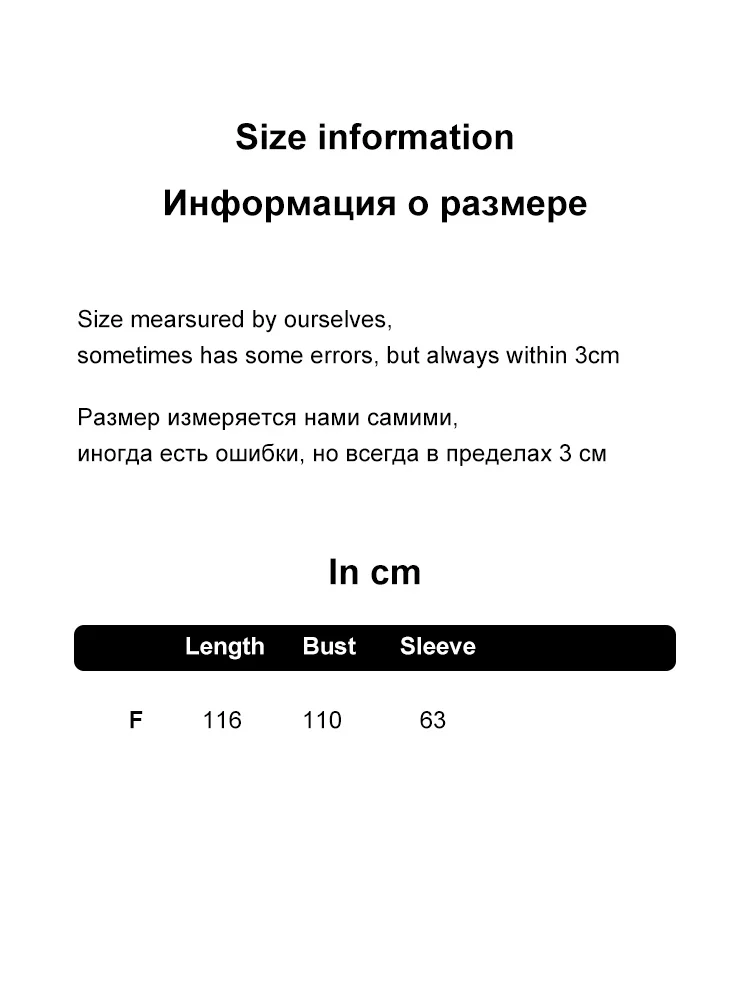 Size information

Информация о размере

Size mearsured by ourselves, sometimes has some errors, but always within 3cm

Размер измеряется нами самими, иногда есть ошибки, но всегда в пределах 3 см

In cm

|   | Length | Bust | Sleeve |
|---|---|---|---|
| F | 116 | 110 | 63 |